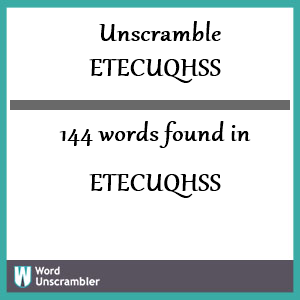 Unscramble
ETECUQHSS

144 words found in

ETECUQHSS

W Word Unscrambler